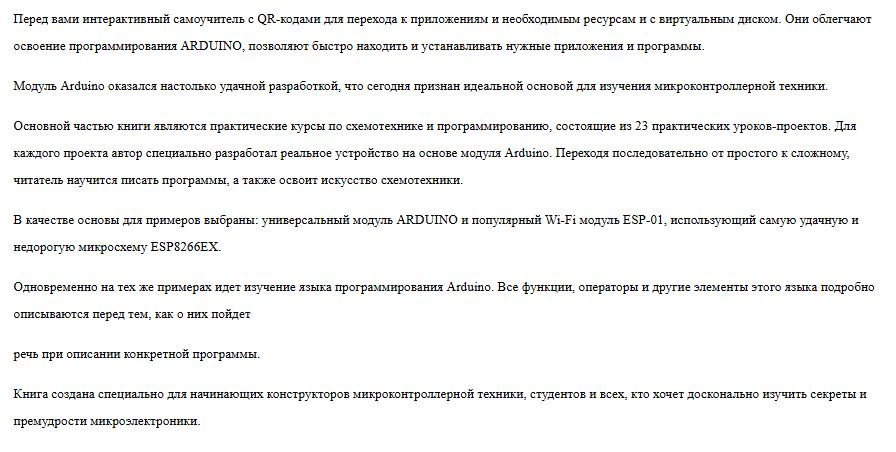 Перед вами интерактивный самоучитель с QR-кодами для перехода к приложениям и необходимым ресурсам и с виртуальным диском. Они облегчают освоение программирования ARDUINO, позволяют быстро находить и устанавливать нужные приложения и программы.

Модуль Arduino оказался настолько удачной разработкой, что сегодня признан идеальной основой для изучения микроконтроллерной техники.

Основной частью книги являются практические курсы по схемотехнике и программированию, состоящие из 23 практических уроков-проектов. Для каждого проекта автор специально разработал реальное устройство на основе модуля Arduino. Переходя последовательно от простого к сложному, читатель научится писать программы, а также освоит искусство схемотехники.

В качестве основы для примеров выбраны: универсальный модуль ARDUINO и популярный Wi-Fi модуль ESP-01, использующий самую удачную и недорогую микросхему ESP8266EX.

Одновременно на тех же примерах идет изучение языка программирования Arduino. Все функции, операторы и другие элементы этого языка подробно описываются перед тем, как о них пойдет

речь при описании конкретной программы.

Книга создана специально для начинающих конструкторов микроконтроллерной техники, студентов и всех, кто хочет досконально изучить секреты и премудрости микроэлектроники.